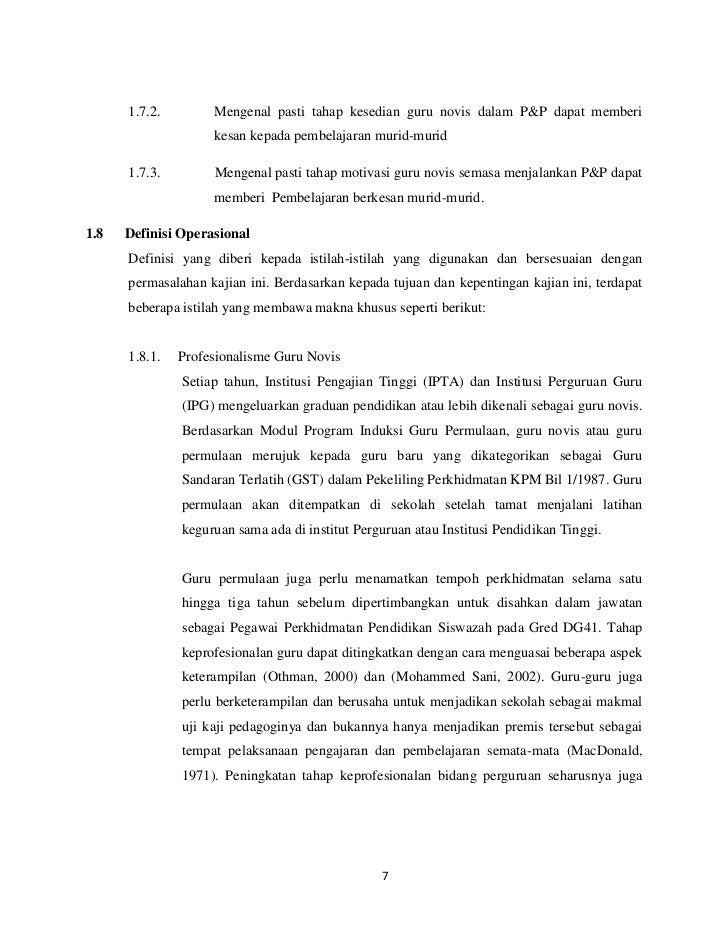 1.7.2. Mengenal pasti tahap kesedian guru novis dalam P&P dapat memberi kesan kepada pembelajaran murid-murid

1.7.3. Mengenal pasti tahap motivasi guru novis semasa menjalankan P&P dapat memberi Pembelajaran berkesan murid-murid.

1.8 Definisi Operasional

Definisi yang diberi kepada istilah-istilah yang digunakan dan bersesuaian dengan permasalahan kajian ini. Berdasarkan kepada tujuan dan kepentingan kajian ini, terdapat beberapa istilah yang membawa makna khusus seperti berikut:

1.8.1. Profesionalisme Guru Novis

Setiap tahun, Institusi Pengajian Tinggi (IPTA) dan Institusi Perguruan Guru (IPG) mengeluarkan graduan pendidikan atau lebih dikenali sebagai guru novis. Berdasarkan Modul Program Induksi Guru Permulaan, guru novis atau guru permulaan merujuk kepada guru baru yang dikategorikan sebagai Guru Sandaran Terlatih (GST) dalam Pekeliling Perkhidmatan KPM Bil 1/1987. Guru permulaan akan ditempatkan di sekolah setelah tamat menjalani latihan keguruan sama ada di institut Perguruan atau Institusi Pendidikan Tinggi.

Guru permulaan juga perlu menamatkan tempoh perkhidmatan selama satu hingga tiga tahun sebelum dipertimbangkan untuk disahkan dalam jawatan sebagai Pegawai Perkhidmatan Pendidikan Siswazah pada Gred DG41. Tahap keprofesionalan guru dapat ditingkatkan dengan cara menguasai beberapa aspek keterampilan (Othman, 2000) dan (Mohammed Sani, 2002). Guru-guru juga perlu berketerampilan dan berusaha untuk menjadikan sekolah sebagai makmal uji kaji pedagoginya dan bukannya hanya menjadikan premis tersebut sebagai tempat pelaksanaan pengajaran dan pembelajaran semata-mata (MacDonald, 1971). Peningkatan tahap keprofesionalan bidang perguruan seharusnya juga

7